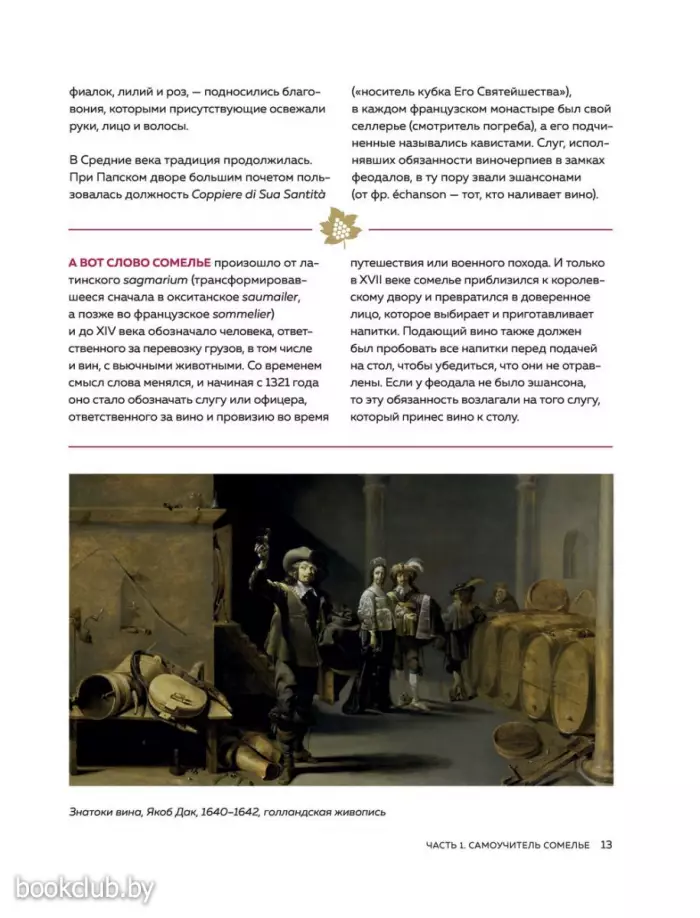 фиалок, лилий и роз, — подносились благовония, которыми присутствующие освежали руки, лицо и волосы.

В Средние века традиция продолжилась. При Папском дворе большим почетом пользовалась должность Coppiere di Sua Santità («носитель кубка Его Святейшества»), в каждом французском монастыре был свой селлерье (смотритель погреба), а его подчиненные назывались кавистами. Слуг, исполнявших обязанности виночерпиев в замках феодалов, в ту пору звали эшансонами (от фр. échanson — тот, кто наливает вино).

А ВОТ СЛОВО СОМЕЛЬЕ произошло от латинского sagmarium (трансформировавшееся сначала в окситанское saumailer, а позже во французское sommelier) и до XIV века обозначало человека, ответственного за перевозку грузов, в том числе и вин, с вьючными животными. Со временем смысл слова менялся, и начиная с 1321 года оно стало обозначать слугу или офицера, ответственного за вино и провизию во время путешествия или военного похода. И только в XVII веке сомелье приблизился к королевскому двору и превратился в доверенное лицо, которое выбирает и приготавливает напитки. Подающий вино также должен был пробовать все напитки перед подачей на стол, чтобы убедиться, что они не отравлены. Если у феодала не было эшансона, то эту обязанность возлагали на того слугу, который принес вино к столу.

Знатоки вина, Якоб Дак, 1640–1642, голландская живопись

ЧАСТЬ 1. САМОУЧИТЕЛЬ СОМЕЛЬЕ 13

bookclub.by